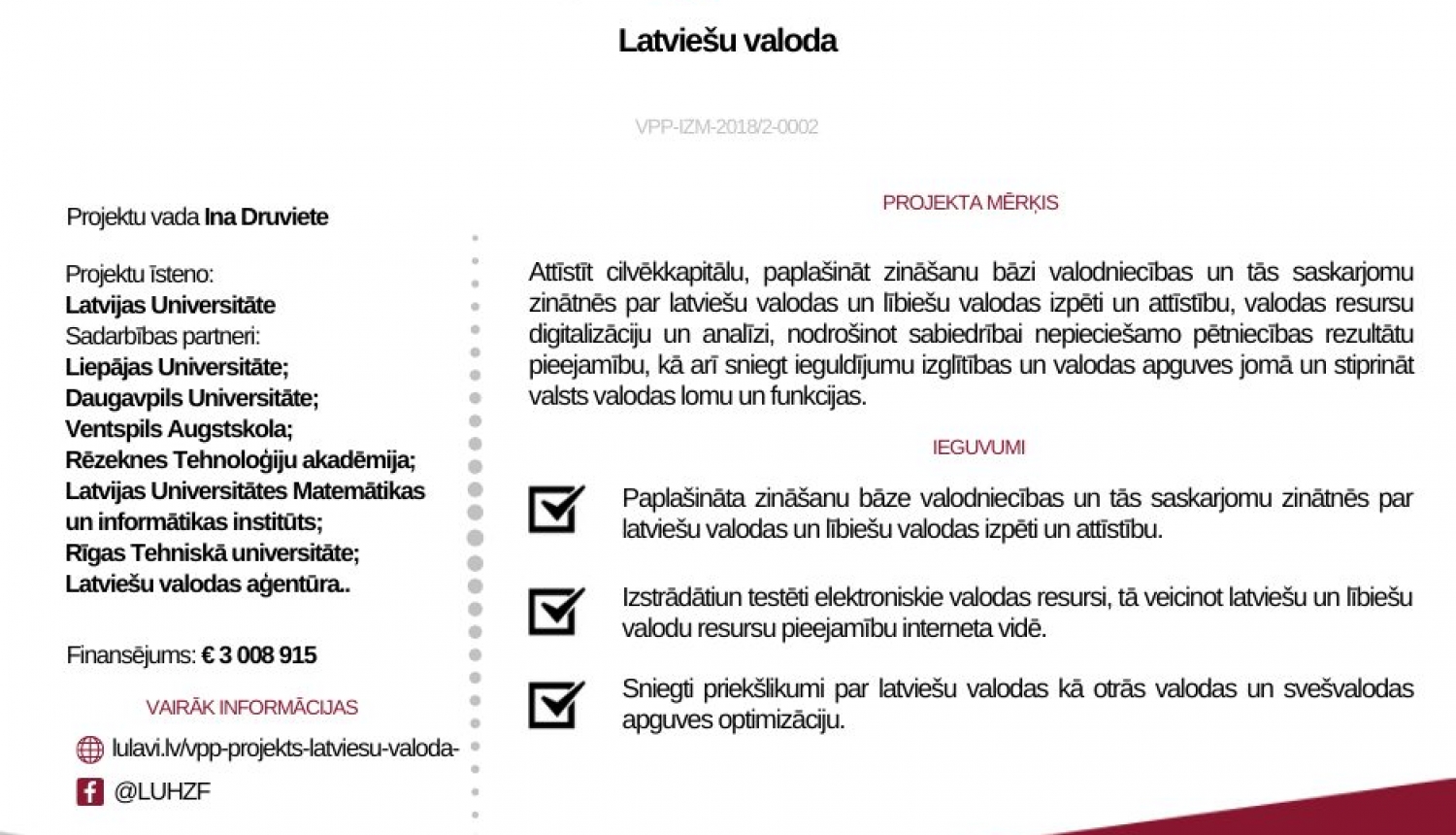 Latviešu valoda

VPP-IZM-2018/2-0002

Projektu vada Ina Druviete

Projektu īsteno:
Latvijas Universitāte
Sadarbības partneri:
Liepājas Universitāte;
Daugavpils Universitāte;
Ventspils Augstskola;
Rēzeknes Tehnoloģiju akadēmija;
Latvijas Universitātes Matemātikas un informātikas institūts;
Rīgas Tehniskā universitāte;
Latviešu valodas aģentūra..

Finansējums: € 3 008 915

VAIRĀK INFORMĀCIJAS

lulavi.lv/vpp-projekts-latviesu-valoda-

@LUHZF

PROJEKTA MĒRĶIS

Attīstīt cilvēkkapitālu, paplašināt zināšanu bāzi valodniecības un tās saskarjomu zinātnēs par latviešu valodas un lībiešu valodas izpēti un attīstību, valodas resursu digitalizāciju un analīzi, nodrošinot sabiedrībai nepieciešamo pētniecības rezultātu pieejamību, kā arī sniegt ieguldījumu izglītības un valodas apguves jomā un stiprināt valsts valodas lomu un funkcijas.

IEGUVUMI

☑ Paplašināta zināšanu bāze valodniecības un tās saskarjomu zinātnēs par latviešu valodas un lībiešu valodas izpēti un attīstību.

☑ Izstrādātiun testēti elektroniskie valodas resursi, tā veicinot latviešu un lībiešu valodu resursu pieejamību interneta vidē.

☑ Sniegti priekšlikumi par latviešu valodas kā otrās valodas un svešvalodas apguves optimizāciju.